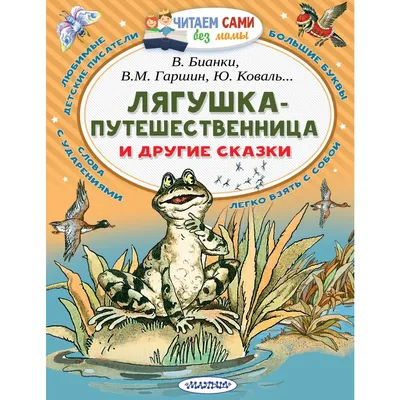 ЧИТАЕМ САМИ без мамы

ЛЮБИМЫЕ ДЕТСКИЕ ПИСАТЕЛИ

БОЛЬШИЕ БУКВЫ

В. Бианки,
В.М. Гаршин, Ю. Коваль...

ЛЯГУШКА-ПУТЕШЕСТВЕННИЦА
И ДРУГИЕ СКАЗКИ

СЛОВА С УДАРЕНИЯМИ

ЛЕГКО ВЗЯТЬ С СОБОЙ

МАЛЫШ